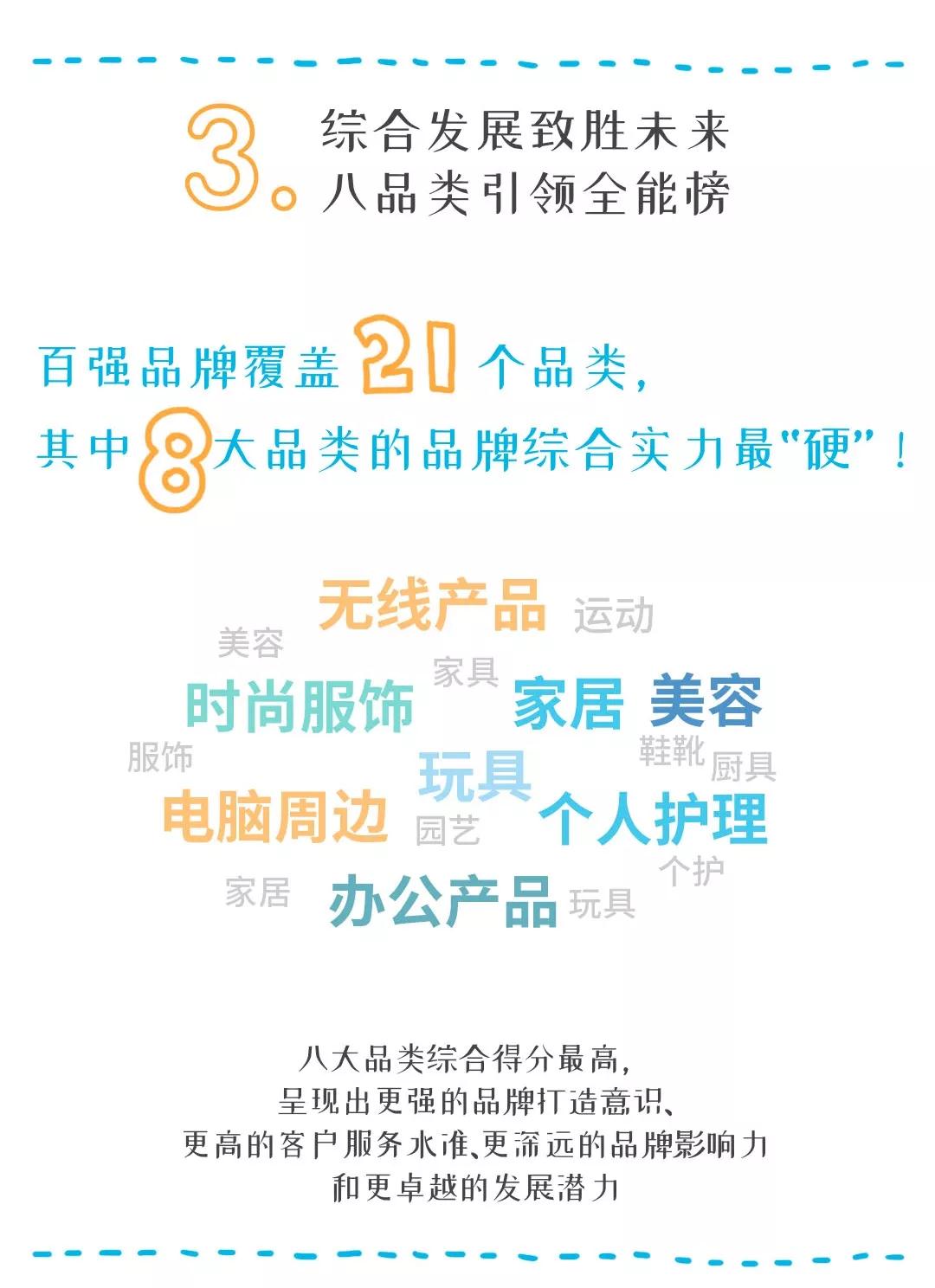 3. 综合发展致胜未来
八品类引领全能榜

百强品牌覆盖 21 个品类，
其中 8 大品类的品牌综合实力最“硬”！

无线产品 运动
美容
家具
时尚服饰 家居 美容
服饰 鞋靴 厨具
玩具
电脑周边 园艺 个人护理
个护
家居 办公产品 玩具

八大品类综合得分最高，
呈现出更强的品牌打造意识、
更高的客户服务水准、更深远的品牌影响力
和更卓越的发展潜力